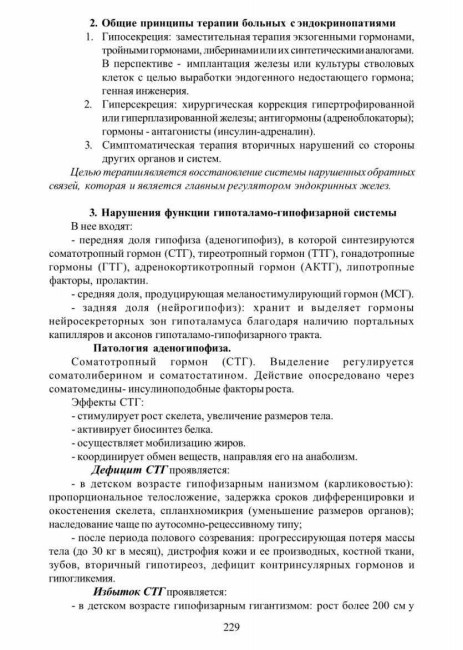 2. Общие принципы терапии больных с эндокринопатиями

1. Гипосекреция: заместительная терапия экзогенными гормонами, тройными гормонами, либеринами или их синтетическими аналогами. В перспективе - имплантация железы или культуры стволовых клеток с целью выработки эндогенного недостающего гормона; генная инженерия.
2. Гиперсекреция: хирургическая коррекция гипертрофированной или гиперплазированной железы; антигормоны (адреноблокаторы); гормоны - антагонисты (инсулин-адреналин).
3. Симптоматическая терапия вторичных нарушений со стороны других органов и систем.

Целью терапии является восстановление системы нарушенных обратных связей, которая и является главным регулятором эндокринных желез.

3. Нарушения функции гипоталамо-гипофизарной системы

В нее входят:

- передняя доля гипофиза (аденогипофиз), в которой синтезируются соматотропный гормон (СТГ), тиреотропный гормон (ТТГ), гонадотропные гормоны (ГТГ), адренокортикотропный гормон (АКТГ), липотропные факторы, пролактин.

- средняя доля, продуцирующая меланостимулирующий гормон (МСГ).

- задняя доля (нейрогипофиз): хранит и выделяет гормоны нейросекреторных зон гипоталамуса благодаря наличию портальных капилляров и аксонов гипоталамо-гипофизарного тракта.

Патология аденогипофиза.

Соматотропный гормон (СТГ). Выделение регулируется соматолиберином и соматостатином. Действие опосредовано через соматомедины- инсулиноподобные факторы роста.

Эффекты СТГ:

- стимулирует рост скелета, увеличение размеров тела.
- активирует биосинтез белка.
- осуществляет мобилизацию жиров.
- координирует обмен веществ, направляя его на анаболизм.

Дефицит СТГ проявляется:

- в детском возрасте гипофизарным нанизмом (карликовостью): пропорциональное телосложение, задержка сроков дифференцировки и окостенения скелета, спланхномикрия (уменьшение размеров органов); наследование чаще по аутосомно-рецессивному типу;

- после периода полового созревания: прогрессирующая потеря массы тела (до 30 кг в месяц), дистрофия кожи и ее производных, костной ткани, зубов, вторичный гипотиреоз, дефицит контринсулярных гормонов и гипогликемия.

Избыток СТГ проявляется:

- в детском возрасте гипофизарным гигантизмом: рост более 200 см у

229